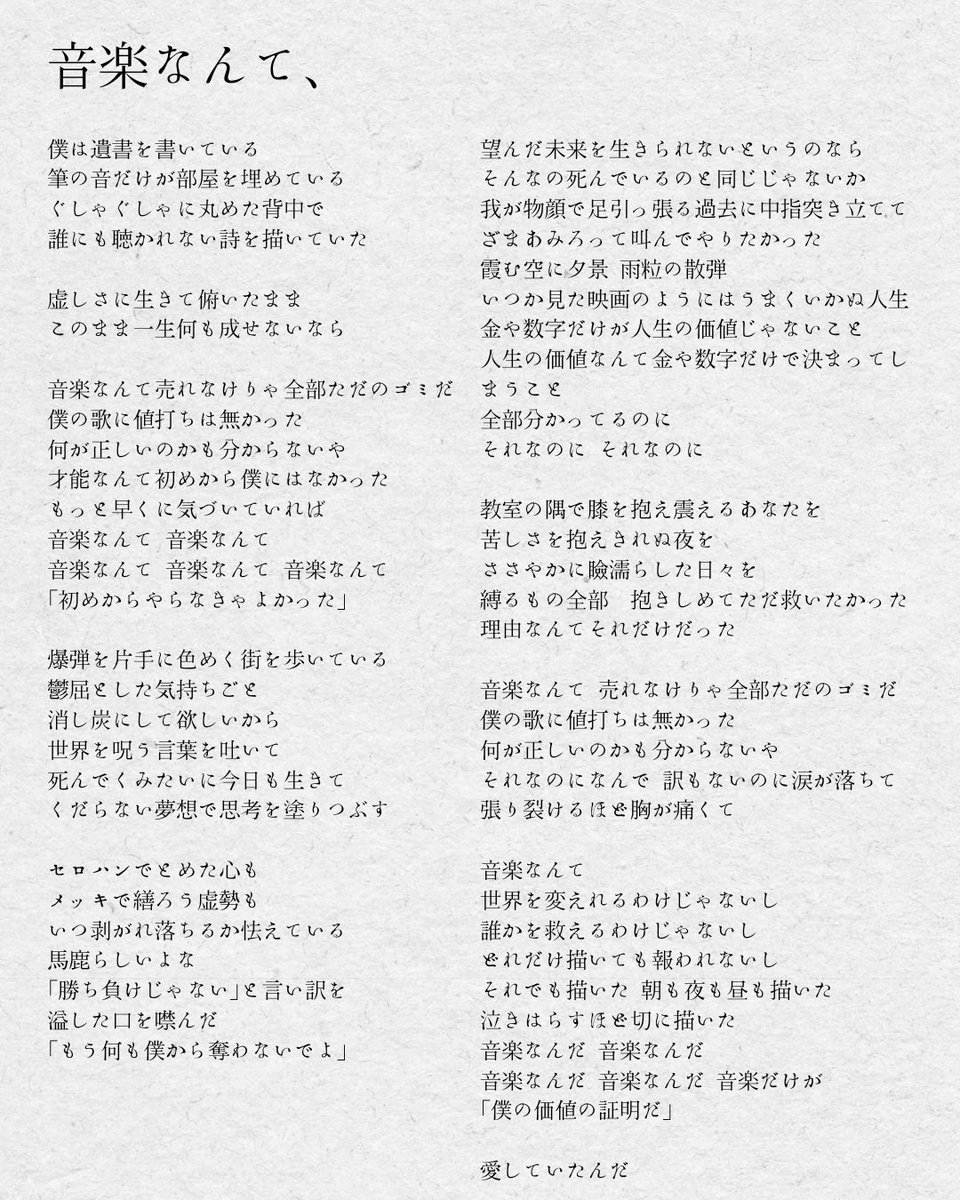 音楽なんて、

僕は遺書を書いている
筆の音だけが部屋を埋めている
ぐしゃぐしゃに丸めた背中で
誰にも聴かれない詩を描いていた

虚しさに生きて俯いたまま
このまま一生何も成せないなら

音楽なんて売れなけりゃ全部ただのゴミだ
僕の歌に値打ちは無かった
何が正しいのかも分からないや
才能なんて初めから僕にはなかった
もっと早くに気づいていれば
音楽なんて 音楽なんて
音楽なんて 音楽なんて 音楽なんて
「初めからやらなきゃよかった」

爆弾を片手に色めく街を歩いている
鬱屈とした気持ちごと
消し炭にして欲しいから
世界を呪う言葉を吐いて
死んでくみたいに今日も生きて
くだらない夢想で思考を塗りつぶす

セロハンでとめた心も
メッキで繕ろう虚勢も
いつ剥がれ落ちるか怯えている
馬鹿らしいよな
「勝ち負けじゃない」と言い訳を
溢した口を噤んだ
「もう何も僕から奪わないでよ」

望んだ未来を生きられないというのなら
そんなの死んでいるのと同じじゃないか
我が物顔で足引っ張る過去に中指突き立てて
ざまあみろって叫んでやりたかった
霞む空に夕景 雨粒の散弾
いつか見た映画のようにはうまくいかぬ人生
金や数字だけが人生の価値じゃないこと
人生の価値なんて金や数字だけで決まってしまうこと
全部分かってるのに
それなのに それなのに

教室の隅で膝を抱え震えるあなたを
苦しさを抱えきれぬ夜を
ささやかに瞼濡らした日々を
縛るもの全部 抱きしめてただ救いたかった
理由なんてそれだけだった

音楽なんて 売れなけりゃ全部ただのゴミだ
僕の歌に値打ちは無かった
何が正しいのかも分からないや
それなのになんで 訳もないのに涙が落ちて
張り裂けるほど胸が痛くて

音楽なんて
世界を変えれるわけじゃないし
誰かを救えるわけじゃないし
どれだけ描いても報われないし
それでも描いた 朝も夜も昼も描いた
泣きはらすほど切に描いた
音楽なんだ 音楽なんだ
音楽なんだ 音楽なんだ 音楽だけが
「僕の価値の証明だ」

愛していたんだ